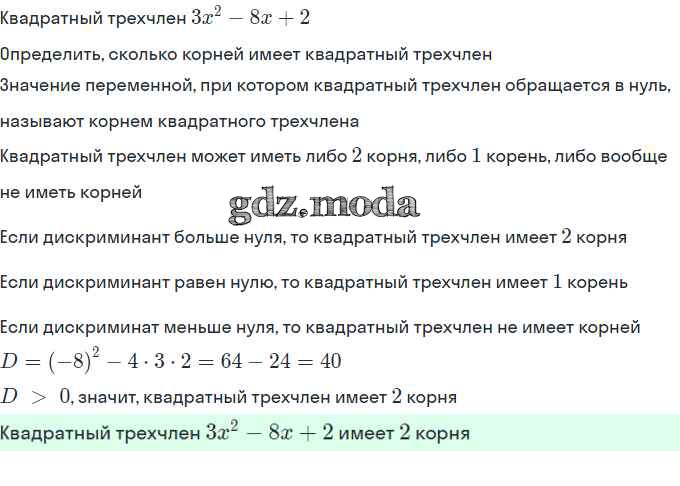 Квадратный трехчлен $3x^2 - 8x + 2$

Определить, сколько корней имеет квадратный трехчлен

Значение переменной, при котором квадратный трехчлен обращается в нуль, называют корнем квадратного трехчлена

Квадратный трехчлен может иметь либо $2$ корня, либо $1$ корень, либо вообще не иметь корней

gdz.moda

Если дискриминант больше нуля, то квадратный трехчлен имеет $2$ корня

Если дискриминант равен нулю, то квадратный трехчлен имеет $1$ корень

Если дискриминат меньше нуля, то квадратный трехчлен не имеет корней

$D = (-8)^2 - 4 \cdot 3 \cdot 2 = 64 - 24 = 40$

$D > 0$, значит, квадратный трехчлен имеет $2$ корня

Квадратный трехчлен $3x^2 - 8x + 2$ имеет $2$ корня